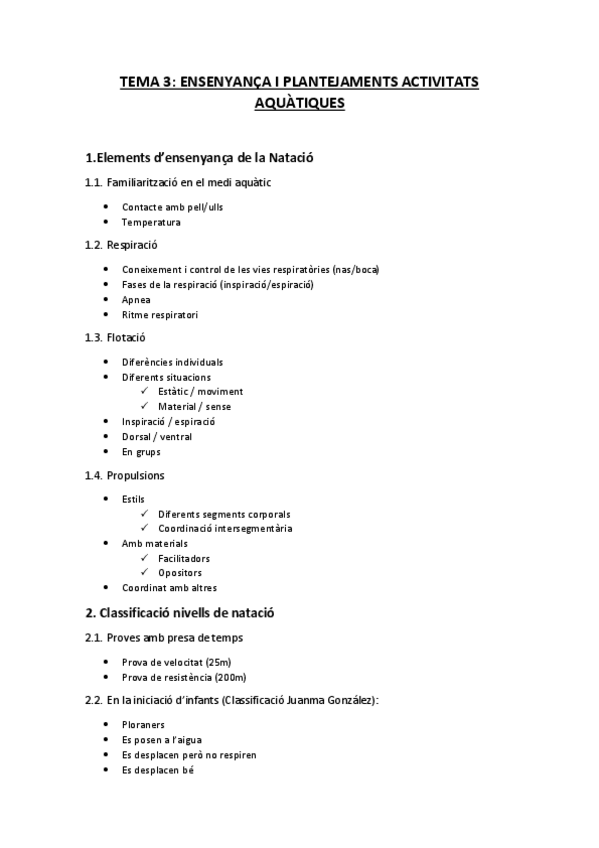 TEMA 3: ENSENYANÇA I PLANTEJAMENTS ACTIVITATS AQUÀTIQUES

1.Elements d'ensenyança de la Natació

1.1. Familiarització en el medi aquàtic

- Contacte amb pell/ulls
- Temperatura

1.2. Respiració

- Coneixement i control de les vies respiratòries (nas/boca)
- Fases de la respiració (inspiració/espiració)
- Apnea
- Ritme respiratori

1.3. Flotació

- Diferències individuals
- Diferents situacions
  ✓ Estàtic / moviment
  ✓ Material / sense
- Inspiració / espiració
- Dorsal / ventral
- En grups

1.4. Propulsions

- Estils
  ✓ Diferents segments corporals
  ✓ Coordinació intersegmentària
- Amb materials
  ✓ Facilitadors
  ✓ Opositors
- Coordinat amb altres

2. Classificació nivells de natació

2.1. Proves amb presa de temps

- Prova de velocitat (25m)
- Prova de resistència (200m)

2.2. En la iniciació d'infants (Classificació Juanma González):

- Ploraners
- Es posen a l'aigua
- Es desplacen però no respiren
- Es desplacen bé